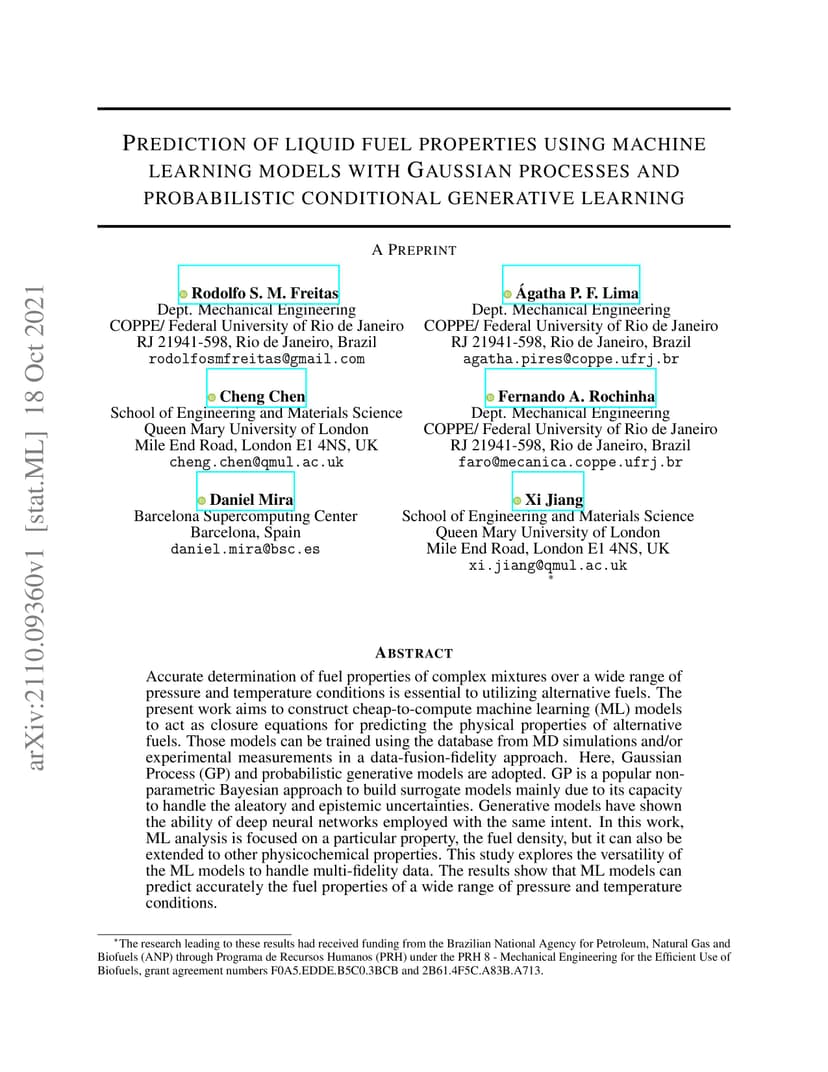 arXiv:2110.09360v1 [stat.ML] 18 Oct 2021

PREDICTION OF LIQUID FUEL PROPERTIES USING MACHINE LEARNING MODELS WITH GAUSSIAN PROCESSES AND PROBABILISTIC CONDITIONAL GENERATIVE LEARNING

A PREPRINT

Rodolfo S. M. Freitas
Dept. Mechanical Engineering
COPPE/ Federal University of Rio de Janeiro
RJ 21941-598, Rio de Janeiro, Brazil
rodolfosmfreitas@gmail.com

Ágatha P. F. Lima
Dept. Mechanical Engineering
COPPE/ Federal University of Rio de Janeiro
RJ 21941-598, Rio de Janeiro, Brazil
agatha.pires@coppe.ufrj.br

Cheng Chen
School of Engineering and Materials Science
Queen Mary University of London
Mile End Road, London E1 4NS, UK
cheng.chen@qmul.ac.uk

Fernando A. Rochinha
Dept. Mechanical Engineering
COPPE/ Federal University of Rio de Janeiro
RJ 21941-598, Rio de Janeiro, Brazil
faro@mecanica.coppe.ufrj.br

Daniel Mira
Barcelona Supercomputing Center
Barcelona, Spain
daniel.mira@bsc.es

Xi Jiang
School of Engineering and Materials Science
Queen Mary University of London
Mile End Road, London E1 4NS, UK
xi.jiang@qmul.ac.uk
*

ABSTRACT

Accurate determination of fuel properties of complex mixtures over a wide range of pressure and temperature conditions is essential to utilizing alternative fuels. The present work aims to construct cheap-to-compute machine learning (ML) models to act as closure equations for predicting the physical properties of alternative fuels. Those models can be trained using the database from MD simulations and/or experimental measurements in a data-fusion-fidelity approach. Here, Gaussian Process (GP) and probabilistic generative models are adopted. GP is a popular non-parametric Bayesian approach to build surrogate models mainly due to its capacity to handle the aleatory and epistemic uncertainties. Generative models have shown the ability of deep neural networks employed with the same intent. In this work, ML analysis is focused on a particular property, the fuel density, but it can also be extended to other physicochemical properties. This study explores the versatility of the ML models to handle multi-fidelity data. The results show that ML models can predict accurately the fuel properties of a wide range of pressure and temperature conditions.

*The research leading to these results had received funding from the Brazilian National Agency for Petroleum, Natural Gas and Biofuels (ANP) through Programa de Recursos Humanos (PRH) under the PRH 8 - Mechanical Engineering for the Efficient Use of Biofuels, grant agreement numbers F0A5.EDDE.B5C0.3BCB and 2B61.4F5C.A83B.A713.